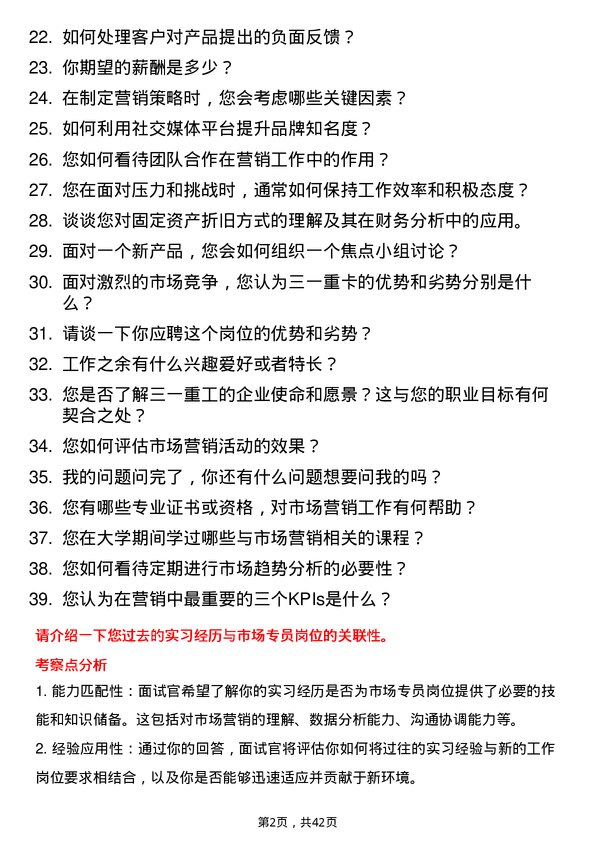 22. 如何处理客户对产品提出的负面反馈？

23. 你期望的薪酬是多少？

24. 在制定营销策略时，您会考虑哪些关键因素？

25. 如何利用社交媒体平台提升品牌知名度？

26. 您如何看待团队合作在营销工作中的作用？

27. 您在面对压力和挑战时，通常如何保持工作效率和积极态度？

28. 谈谈您对固定资产折旧方式的理解及其在财务分析中的应用。

29. 面对一个新产品，您会如何组织一个焦点小组讨论？

30. 面对激烈的市场竞争，您认为三一重卡的优势和劣势分别是什么？

31. 请谈一下你应聘这个岗位的优势和劣势？

32. 工作之余有什么兴趣爱好或者特长？

33. 您是否了解三一重工的企业使命和愿景？这与您的职业目标有何契合之处？

34. 您如何评估市场营销活动的效果？

35. 我的问题问完了，你还有什么问题想要问我的吗？

36. 您有哪些专业证书或资格，对市场营销工作有何帮助？

37. 您在大学期间学过哪些与市场营销相关的课程？

38. 您如何看待定期进行市场趋势分析的必要性？

39. 您认为在营销中最重要的三个KPIs是什么？

请介绍一下您过去的实习经历与市场专员岗位的关联性。

考察点分析

1. 能力匹配性：面试官希望了解你的实习经历是否为市场专员岗位提供了必要的技能和知识储备。这包括对市场营销的理解、数据分析能力、沟通协调能力等。

2. 经验应用性：通过你的回答，面试官将评估你如何将过往的实习经验与新的工作岗位要求相结合，以及你是否能够迅速适应并贡献于新环境。

第2页，共42页